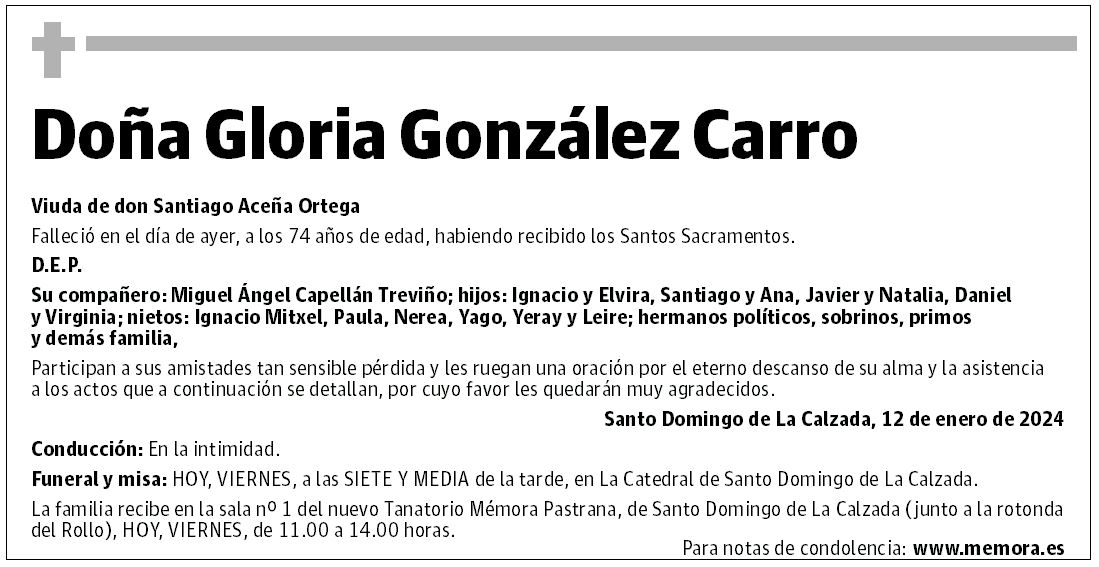 Doña Gloria González Carro

Viuda de don Santiago Aceña Ortega

Falleció en el día de ayer, a los 74 años de edad, habiendo recibido los Santos Sacramentos.

D.E.P.

Su compañero: Miguel Ángel Capellán Treviño; hijos: Ignacio y Elvira, Santiago y Ana, Javier y Natalia, Daniel y Virginia; nietos: Ignacio Mitxel, Paula, Nerea, Yago, Yeray y Leire; hermanos políticos, sobrinos, primos y demás familia,

Participan a sus amistades tan sensible pérdida y les ruegan una oración por el eterno descanso de su alma y la asistencia a los actos que a continuación se detallan, por cuyo favor les quedarán muy agradecidos.

Santo Domingo de La Calzada, 12 de enero de 2024

Conducción: En la intimidad.

Funeral y misa: HOY, VIERNES, a las SIETE Y MEDIA de la tarde, en La Catedral de Santo Domingo de La Calzada.

La familia recibe en la sala nº 1 del nuevo Tanatorio Mémora Pastrana, de Santo Domingo de La Calzada (junto a la rotonda del Rollo), HOY, VIERNES, de 11.00 a 14.00 horas.

Para notas de condolencia: www.memora.es